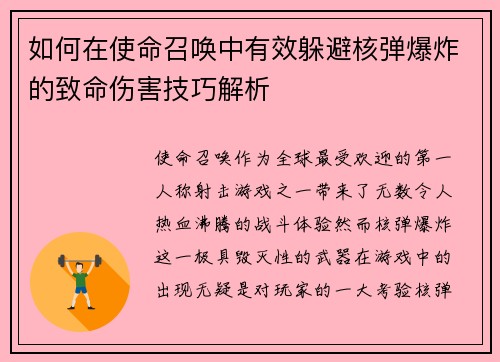 如何在使命召唤中有效躲避核弹爆炸的致命伤害技巧解析

使命召唤作为全球最受欢迎的第一人称射击游戏之一带来了无数令人热血沸腾的战斗体验然而核弹爆炸这一极具毁灭性的武器在游戏中的出现无疑是对玩家的一大考验核弹